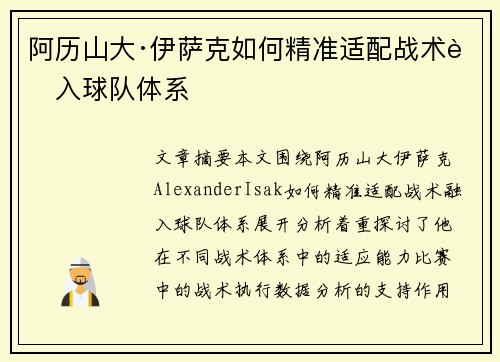 阿历山大·伊萨克如何精准适配战术è入球队体系

文章摘要本文围绕阿历山大伊萨克AlexanderIsak如何精准适配战术融入球队体系展开分析着重探讨了他在不同战术体系中的适应能力比赛中的战术执行数据分析的支持作用